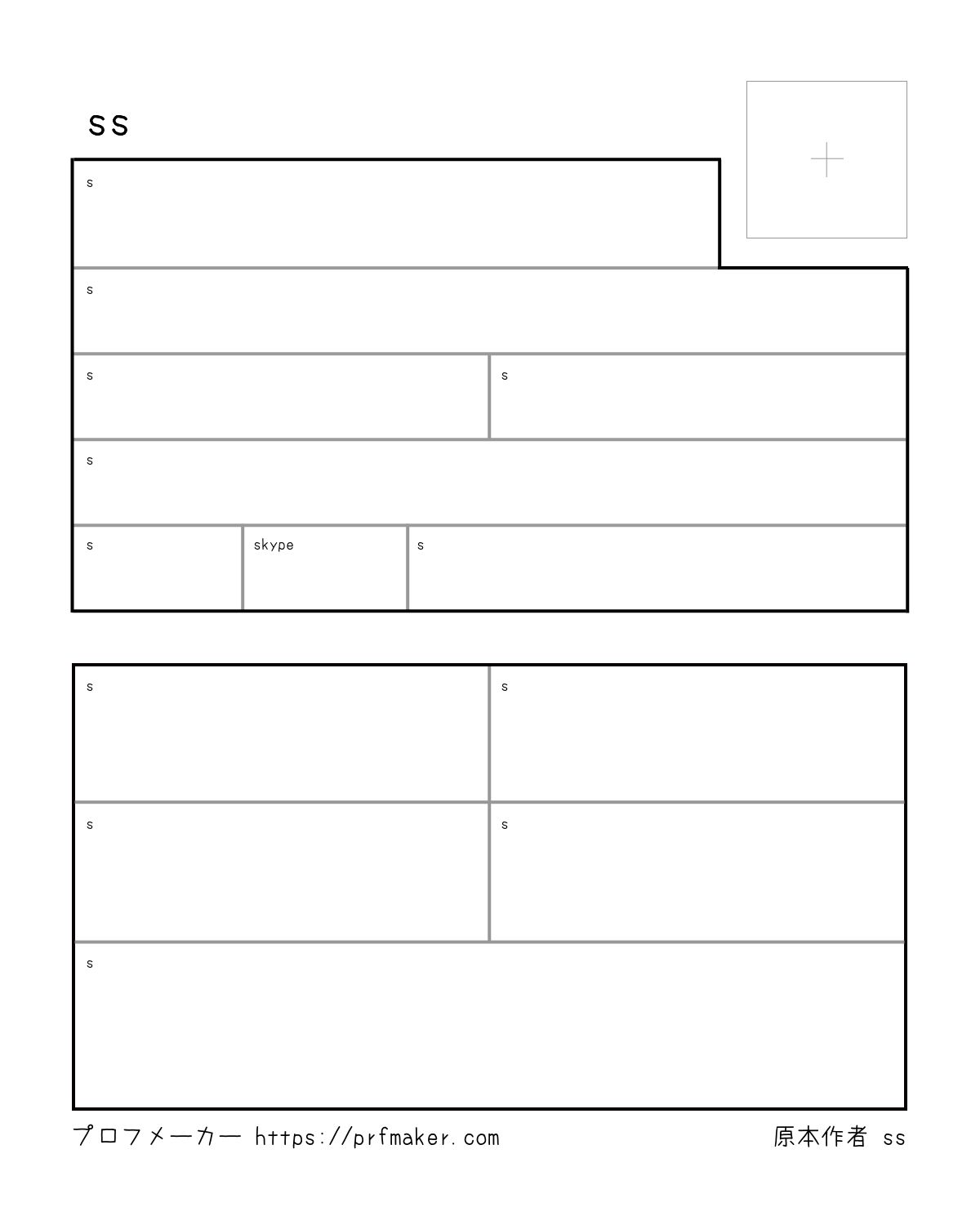 ss

s

s

s

s

s

s

skype

s

s

s

s

s

s

プロフメーカー https://prfmaker.com 原本作者 ss